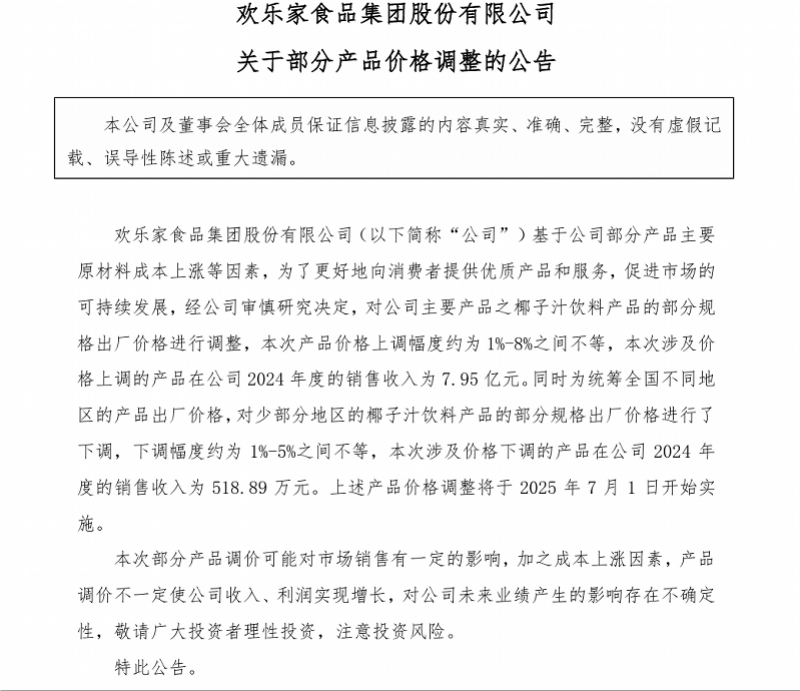 欢乐家食品集团股份有限公司

关于部分产品价格调整的公告

本公司及董事会全体成员保证信息披露的内容真实、准确、完整，没有虚假记载、误导性陈述或重大遗漏。

欢乐家食品集团股份有限公司（以下简称“公司”）基于公司部分产品主要原材料成本上涨等因素，为了更好地向消费者提供优质产品和服务，促进市场的可持续发展，经公司审慎研究决定，对公司主要产品之椰子汁饮料产品的部分规格出厂价格进行调整，本次产品价格上调幅度约为 1%-8%之间不等，本次涉及价格上调的产品在公司 2024 年度的销售收入为 7.95 亿元。同时为统筹全国不同地区的产品出厂价格，对少部分地区的椰子汁饮料产品的部分规格出厂价格进行了下调，下调幅度约为 1%-5%之间不等，本次涉及价格下调的产品在公司 2024 年度的销售收入为 518.89 万元。上述产品价格调整将于 2025 年 7 月 1 日开始实施。

本次部分产品调价可能对市场销售有一定的影响，加之成本上涨因素，产品调价不一定使公司收入、利润实现增长，对公司未来业绩产生的影响存在不确定性，敬请广大投资者理性投资，注意投资风险。

特此公告。